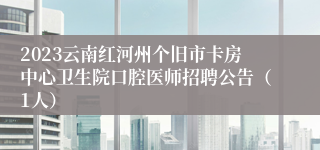 2023云南红河州个旧市卡房中心卫生院口腔医师招聘公告（1人）